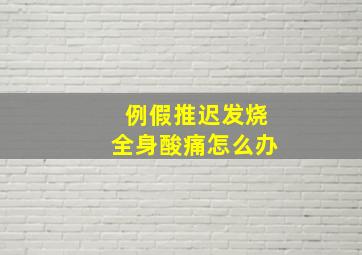 例假推迟发烧
全身酸痛怎么办